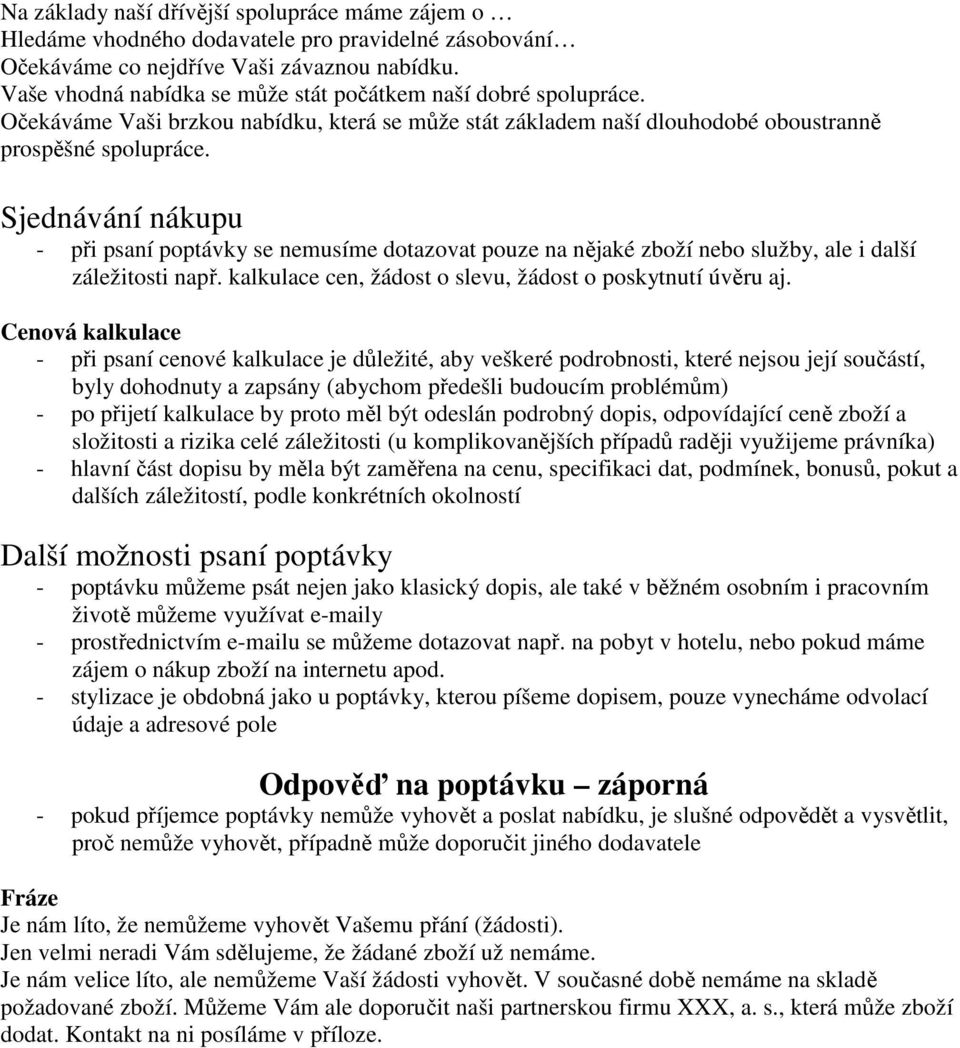 Na základy naší dřívější spolupráce máme zájem o …
Hledáme vhodného dodavatele pro pravidelné zásobování…
Očekáváme co nejdříve Vaši závaznou nabídku.
Vaše vhodná nabídka se může stát počátkem naší dobré spolupráce.
Očekáváme Vaši brzkou nabídku, která se může stát základem naší dlouhodobé oboustranně prospěšné spolupráce.

Sjednávání nákupu
- při psaní poptávky se nemusíme dotazovat pouze na nějaké zboží nebo služby, ale i další záležitosti např. kalkulace cen, žádost o slevu, žádost o poskytnutí úvěru aj.

Cenová kalkulace
- při psaní cenové kalkulace je důležité, aby veškeré podrobnosti, které nejsou její součástí, byly dohodnuty a zapsány (abychom předešli budoucím problémům)
- po přijetí kalkulace by proto měl být odeslán podrobný dopis, odpovídající ceně zboží a složitosti a rizika celé záležitosti (u komplikovanějších případů raději využijeme právníka)
- hlavní část dopisu by měla být zaměřena na cenu, specifikaci dat, podmínek, bonusů, pokut a dalších záležitostí, podle konkrétních okolností

Další možnosti psaní poptávky
- poptávku můžeme psát nejen jako klasický dopis, ale také v běžném osobním i pracovním životě můžeme využívat e-maily
- prostřednictvím e-mailu se můžeme dotazovat např. na pobyt v hotelu, nebo pokud máme zájem o nákup zboží na internetu apod.
- stylizace je obdobná jako u poptávky, kterou píšeme dopisem, pouze vynecháme odvolací údaje a adresové pole

Odpověď na poptávku – záporná
- pokud příjemce poptávky nemůže vyhovět a poslat nabídku, je slušné odpovědět a vysvětlit, proč nemůže vyhovět, případně může doporučit jiného dodavatele

Fráze
Je nám líto, že nemůžeme vyhovět Vašemu přání (žádosti).
Jen velmi neradi Vám sdělujeme, že žádané zboží už nemáme.
Je nám velice líto, ale nemůžeme Vaší žádosti vyhovět. V současné době nemáme na skladě požadované zboží. Můžeme Vám ale doporučit naši partnerskou firmu XXX, a. s., která může zboží dodat. Kontakt na ni posíláme v příloze.